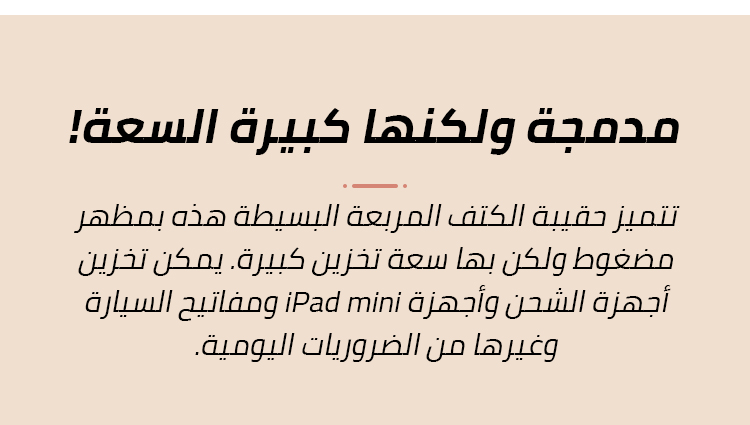 مدمجة ولكنها كبيرة السعة!

تتميز حقيبة الكتف المربعة البسيطة هذه بمظهر مضغوط ولكن بها سعة تخزين كبيرة. يمكن تخزين أجهزة الشحن وأجهزة iPad mini ومفاتيح السيارة وغيرها من الضروريات اليومية.